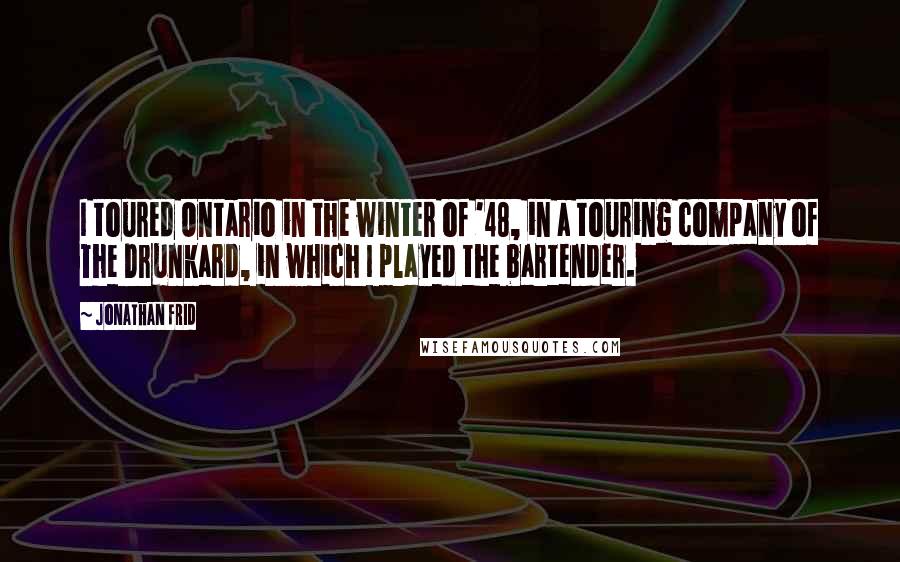 I TOURED ONTARIO IN THE WINTER OF '48, IN A TOURING COMPANY OF THE DRUNKARD, IN WHICH I PLAYED THE BARTENDER.

~ JONATHAN FRID

WISEFAMOUSQUOTES.COM